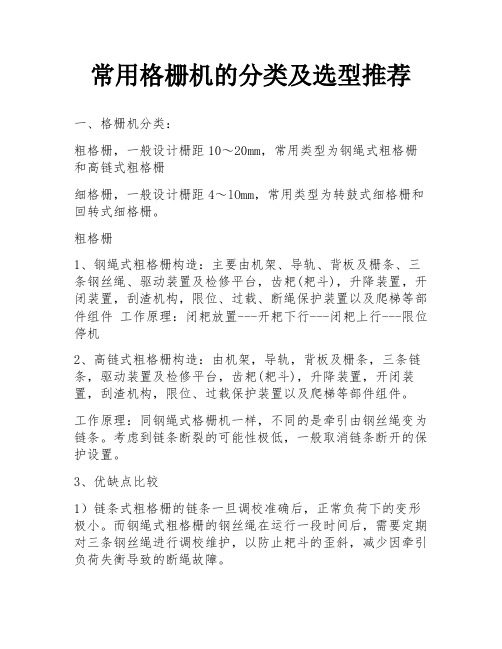 常用格栅机的分类及选型推荐

一、格栅机分类：

粗格栅，一般设计栅距 10～20mm，常用类型为钢绳式粗格栅和高链式粗格栅

细格栅，一般设计栅距 4～10mm，常用类型为转鼓式细格栅和回转式细格栅。

粗格栅

1、钢绳式粗格栅构造：主要由机架、导轨、背板及栅条、三条钢丝绳、驱动装置及检修平台，齿耙(耙斗)，升降装置，开闭装置，刮渣机构，限位、过载、断绳保护装置以及爬梯等部件组件 工作原理：闭耙放置---开耙下行---闭耙上行---限位停机

2、高链式粗格栅构造：由机架，导轨，背板及栅条，三条链条，驱动装置及检修平台，齿耙(耙斗)，升降装置，开闭装置，刮渣机构，限位、过载保护装置以及爬梯等部件组件。

工作原理：同钢绳式格栅机一样，不同的是牵引由钢丝绳变为链条。考虑到链条断裂的可能性极低，一般取消链条断开的保护设置。

3、优缺点比较

1）链条式粗格栅的链条一旦调校准确后，正常负荷下的变形极小。而钢绳式粗格栅的钢丝绳在运行一段时间后，需要定期对三条钢丝绳进行调校维护，以防止耙斗的歪斜，减少因牵引负荷失衡导致的断绳故障。